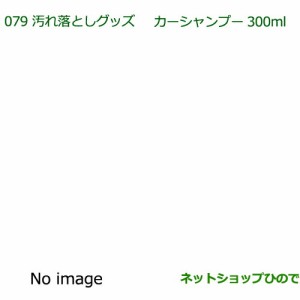 079 汚れ落としグッズ　カーシャンプー 300ml

No image

ネットショップひので